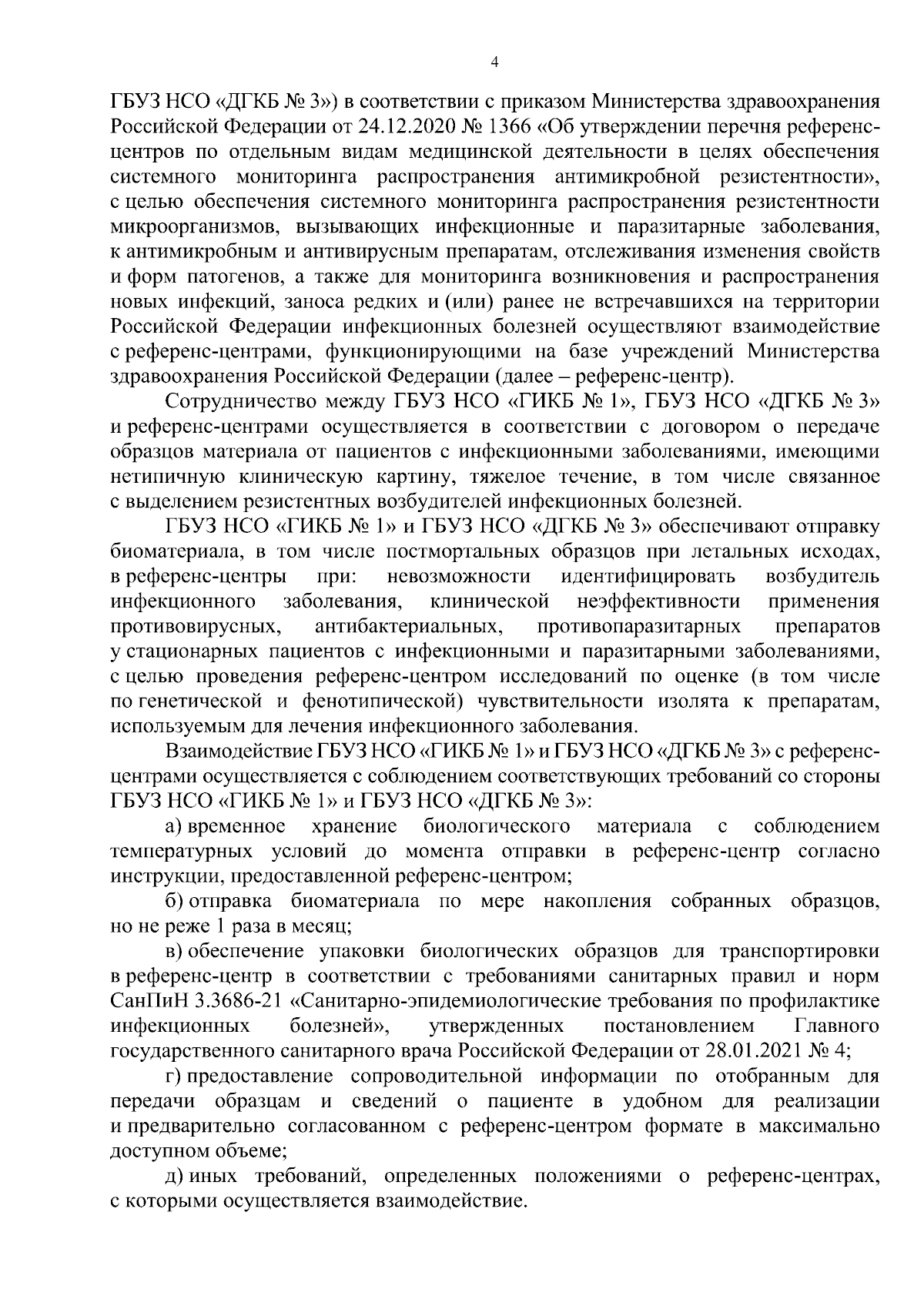 4

ГБУЗ НСО «ДГКБ № 3») в соответствии с приказом Министерства здравоохранения Российской Федерации от 24.12.2020 № 1366 «Об утверждении перечня референс-центров по отдельным видам медицинской деятельности в целях обеспечения системного мониторинга распространения антимикробной резистентности», с целью обеспечения системного мониторинга распространения резистентности микроорганизмов, вызывающих инфекционные и паразитарные заболевания, к антимикробным и антивирусным препаратам, отслеживания изменения свойств и форм патогенов, а также для мониторинга возникновения и распространения новых инфекций, заноса редких и (или) ранее не встречавшихся на территории Российской Федерации инфекционных болезней осуществляют взаимодействие с референс-центрами, функционирующими на базе учреждений Министерства здравоохранения Российской Федерации (далее – референс-центр).

Сотрудничество между ГБУЗ НСО «ГИКБ № 1», ГБУЗ НСО «ДГКБ № 3» и референс-центрами осуществляется в соответствии с договором о передаче образцов материала от пациентов с инфекционными заболеваниями, имеющими нетипичную клиническую картину, тяжелое течение, в том числе связанное с выделением резистентных возбудителей инфекционных болезней.

ГБУЗ НСО «ГИКБ № 1» и ГБУЗ НСО «ДГКБ № 3» обеспечивают отправку биоматериала, в том числе постмортальных образцов при летальных исходах, в референс-центры при: невозможности идентифицировать возбудитель инфекционного заболевания, клинической неэффективности применения противовирусных, антибактериальных, противопаразитарных препаратов у стационарных пациентов с инфекционными и паразитарными заболеваниями, с целью проведения референс-центром исследований по оценке (в том числе по генетической и фенотипической) чувствительности изолята к препаратам, используемым для лечения инфекционного заболевания.

Взаимодействие ГБУЗ НСО «ГИКБ № 1» и ГБУЗ НСО «ДГКБ № 3» с референс-центрами осуществляется с соблюдением соответствующих требований со стороны ГБУЗ НСО «ГИКБ № 1» и ГБУЗ НСО «ДГКБ № 3»:

а) временное хранение биологического материала с соблюдением температурных условий до момента отправки в референс-центр согласно инструкции, предоставленной референс-центром;

б) отправка биоматериала по мере накопления собранных образцов, но не реже 1 раза в месяц;

в) обеспечение упаковки биологических образцов для транспортировки в референс-центр в соответствии с требованиями санитарных правил и норм СанПиН 3.3686-21 «Санитарно-эпидемиологические требования по профилактике инфекционных болезней», утвержденных постановлением Главного государственного санитарного врача Российской Федерации от 28.01.2021 № 4;

г) предоставление сопроводительной информации по отобранным для передачи образцам и сведений о пациенте в удобном для реализации и предварительно согласованном с референс-центром формате в максимально доступном объеме;

д) иных требований, определенных положениями о референс-центрах, с которыми осуществляется взаимодействие.